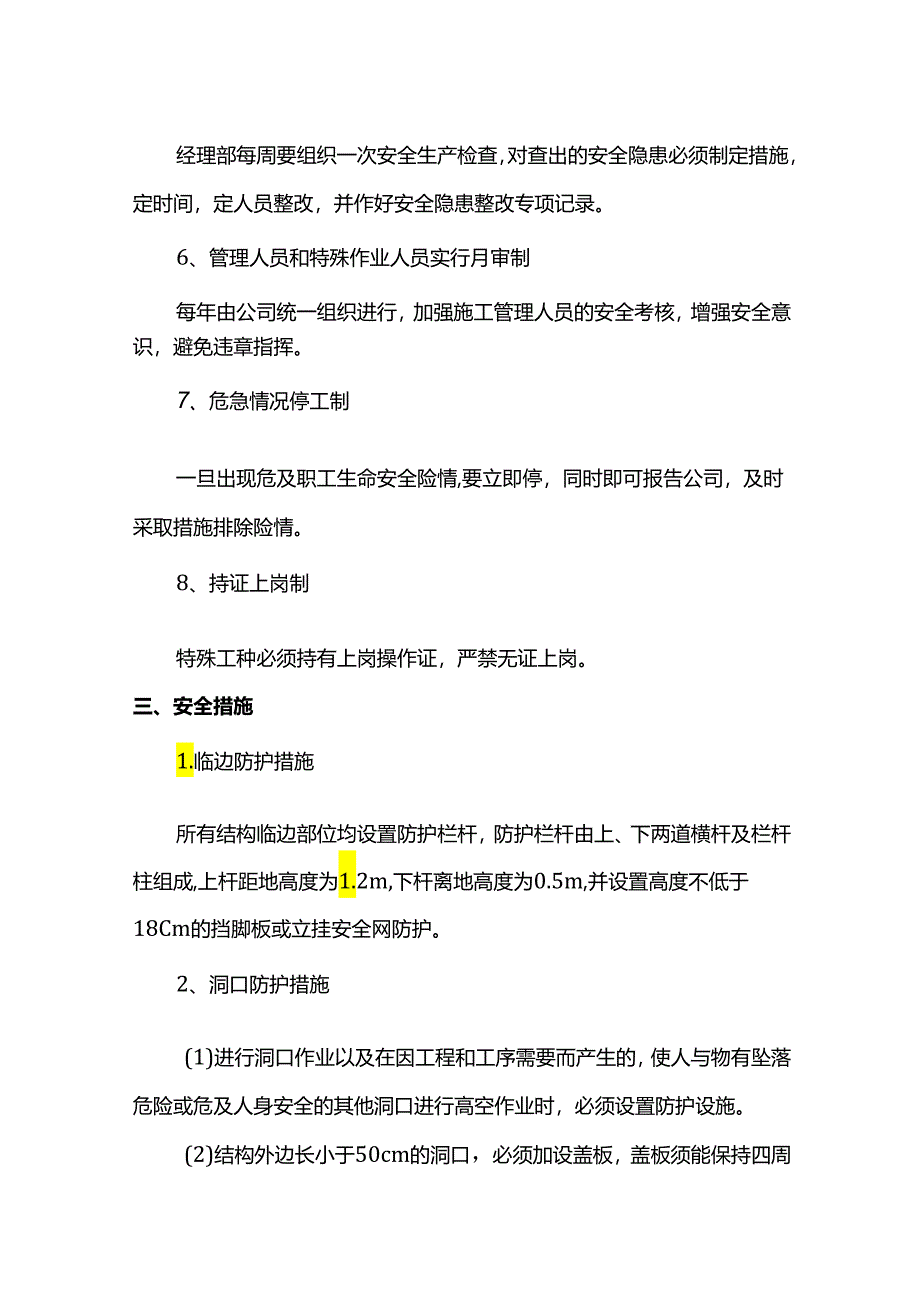 经理部每周要组织一次安全生产检查，对查出的安全隐患必须制定措施，定时间，定人员整改，并作好安全隐患整改专项记录。

6、管理人员和特殊作业人员实行月审制

每年由公司统一组织进行，加强施工管理人员的安全考核，增强安全意识，避免违章指挥。

7、危急情况停工制

一旦出现危及职工生命安全险情,要立即停，同时即可报告公司，及时采取措施排除险情。

8、持证上岗制

特殊工种必须持有上岗操作证，严禁无证上岗。

三、安全措施

1.临边防护措施

所有结构临边部位均设置防护栏杆，防护栏杆由上、下两道横杆及栏杆柱组成,上杆距地高度为1.2m,下杆离地高度为0.5m,并设置高度不低于18Cm的挡脚板或立挂安全网防护。

2、洞口防护措施

(1)进行洞口作业以及在因工程和工序需要而产生的，使人与物有坠落危险或危及人身安全的其他洞口进行高空作业时，必须设置防护设施。

(2)结构外边长小于50cm的洞口，必须加设盖板，盖板须能保持四周